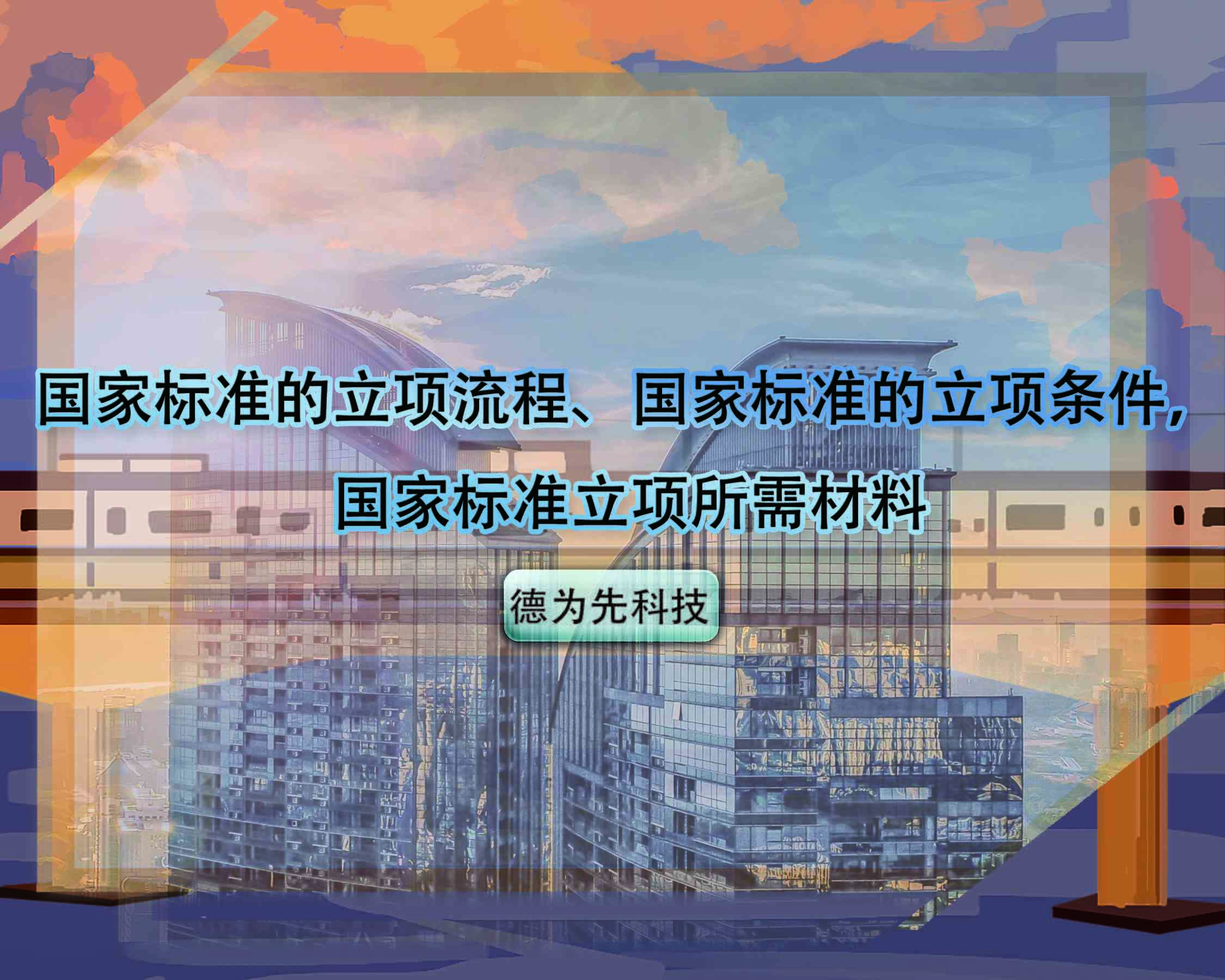 国家标准的立项流程、国家标准的立项条件，国家标准立项所需材料

德为先科技